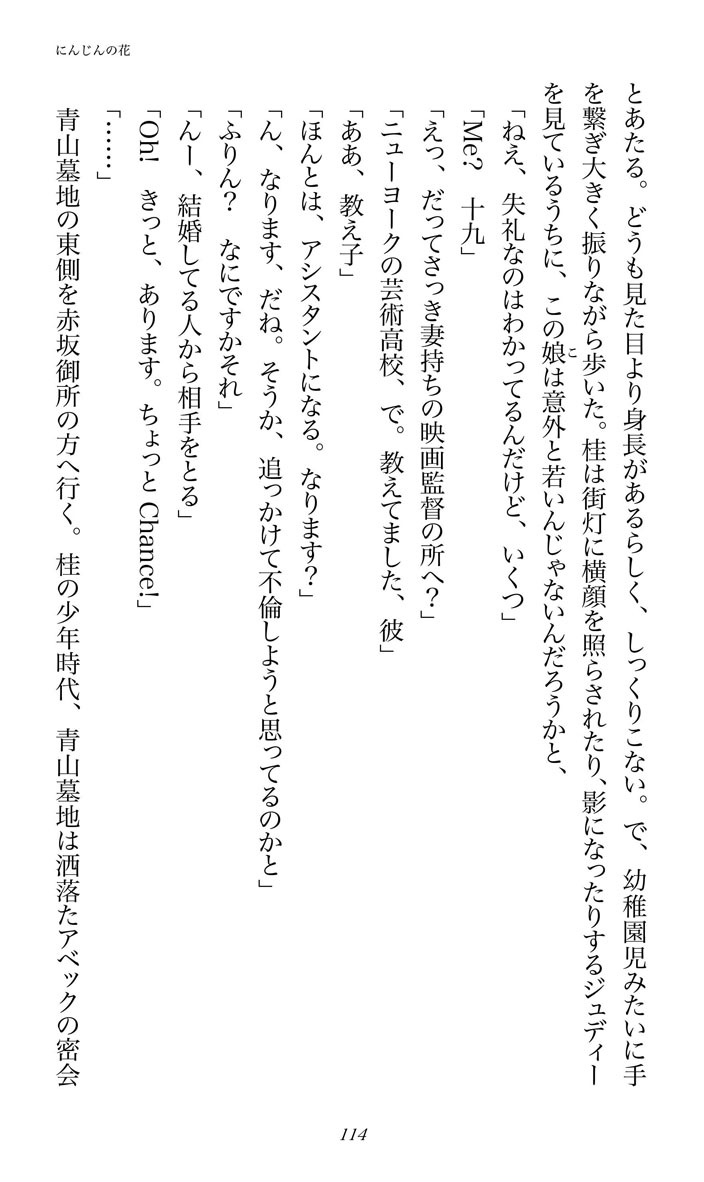 にんじんの花

とあたる。どうも見た目より身長があるらしく、しっくりこない。で、幼稚園児みたいに手を繋ぎ大きく振りながら歩いた。桂は街灯に横顔を照らされたり、影になったりするジュディーを見ているうちに、この娘は意外と若いんじゃないんだろうかと、

「ねえ、失礼なのはわかってるんだけど、いくつ」

「Me? 十九」

「えっ、だってさっき妻持ちの映画監督の所へ?」

「ニューヨークの芸術高校、で。教えてました、彼」

「ああ、教え子」

「ほんとは、アシスタントになる。なります?」

「ん、なります、だね。そうか、追っかけて不倫しようと思ってるのかと」

「ふりん? なにですかそれ」

「んー、結婚してる人から相手をとる」

「Oh! きっと、あります。ちょっとChance!」

「……」

青山墓地の東側を赤坂御所の方へ行く。桂の少年時代、青山墓地は洒落たアベックの密会

114